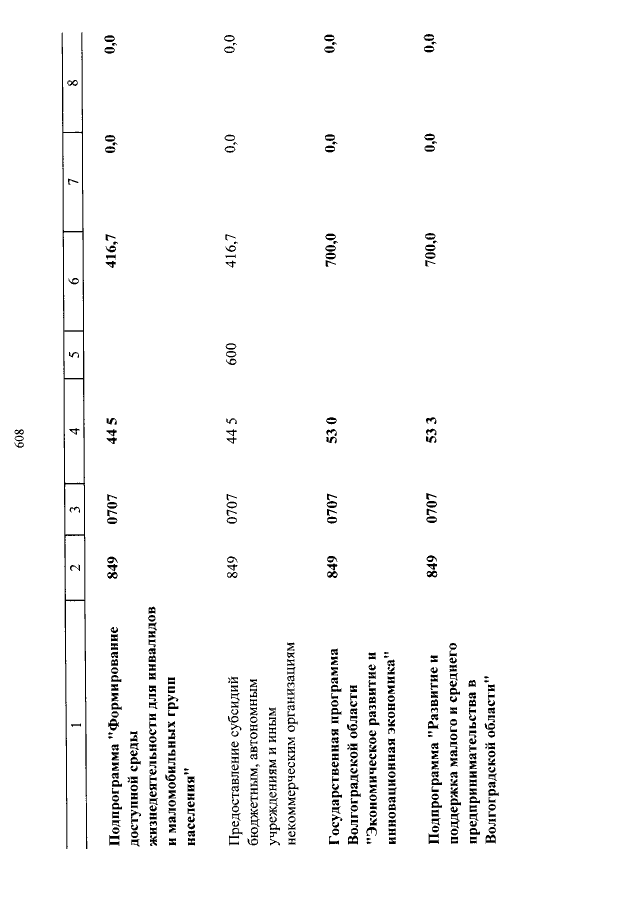 608

| 1 | 2 | 3 | 4 | 5 | 6 | 7 | 8 |
|---|---|---|---|---|---|---|---|
| Подпрограмма "Формирование доступной среды жизнедеятельности для инвалидов и маломобильных групп населения" | 849 | 0707 | 44 5 | | 416,7 | 0,0 | 0,0 |
| Предоставление субсидий бюджетным, автономным учреждениям и иным некоммерческим организациям | 849 | 0707 | 44 5 | 600 | 416,7 | 0,0 | 0,0 |
| Государственная программа Волгоградской области "Экономическое развитие и инновационная экономика" | 849 | 0707 | 53 0 | | 700,0 | 0,0 | 0,0 |
| Подпрограмма "Развитие и поддержка малого и среднего предпринимательства в Волгоградской области" | 849 | 0707 | 53 3 | | 700,0 | 0,0 | 0,0 |